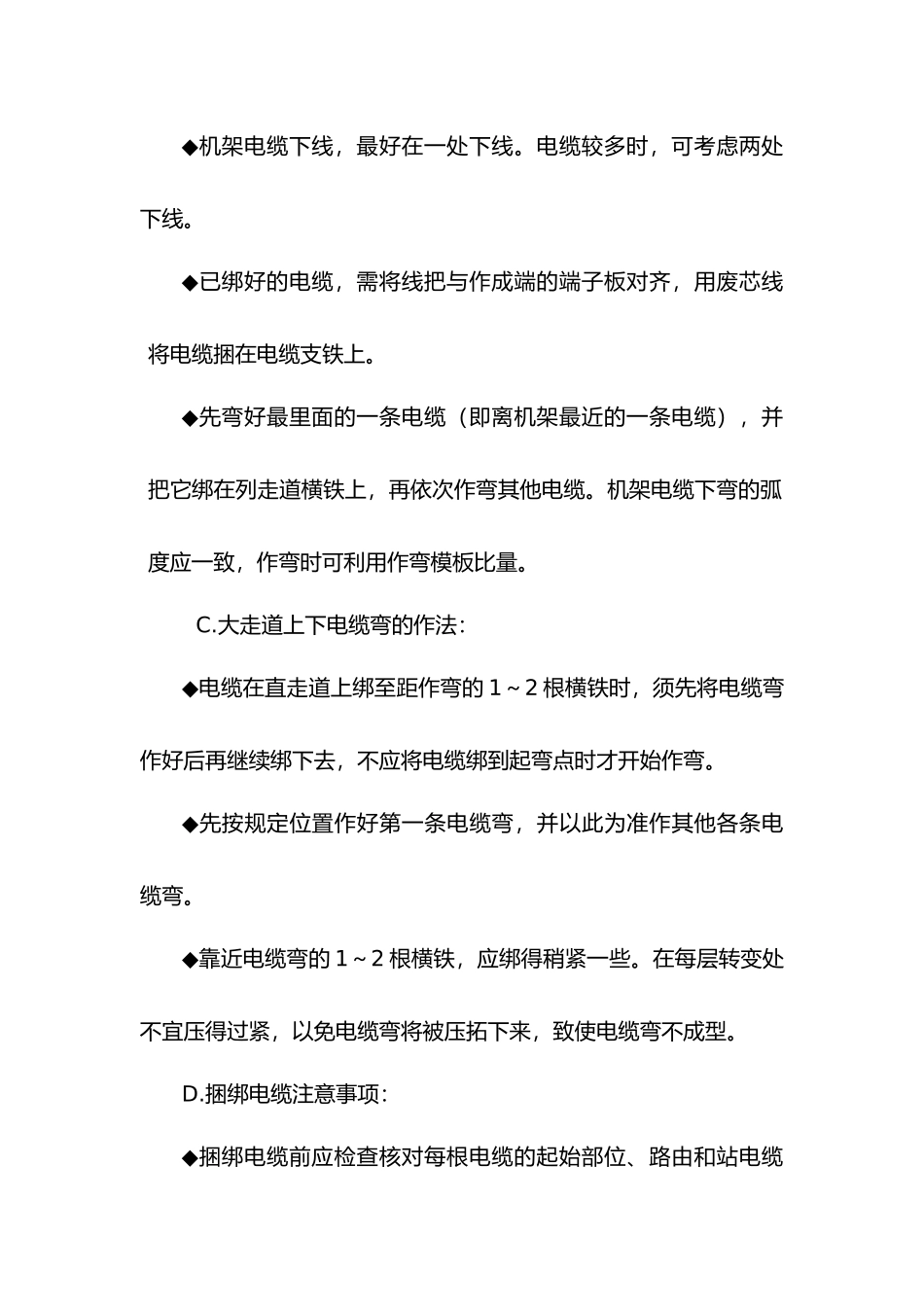 ◆机架电缆下线，最好在一处下线。电缆较多时，可考虑两处下线。

◆已绑好的电缆，需将线把与作成端的端子板对齐，用废芯线将电缆捆在电缆支铁上。

◆先弯好最里面的一条电缆（即离机架最近的一条电缆），并把它绑在列走道横铁上，再依次作弯其他电缆。机架电缆下弯的弧度应一致，作弯时可利用作弯模板比量。

C.大走道上下电缆弯的作法：

◆电缆在直走道上绑至距作弯的 1～2 根横铁时，须先将电缆弯作好后再继续绑下去，不应将电缆绑到起弯点时才开始作弯。

◆先按规定位置作好第一条电缆弯，并以此为准作其他各条电缆弯。

◆靠近电缆弯的 1～2 根横铁，应绑得稍紧一些。在每层转变处不宜压得过紧，以免电缆弯将被压拓下来，致使电缆弯不成型。

D.捆绑电缆注意事项：

◆捆绑电缆前应检查核对每根电缆的起始部位、路由和站电缆